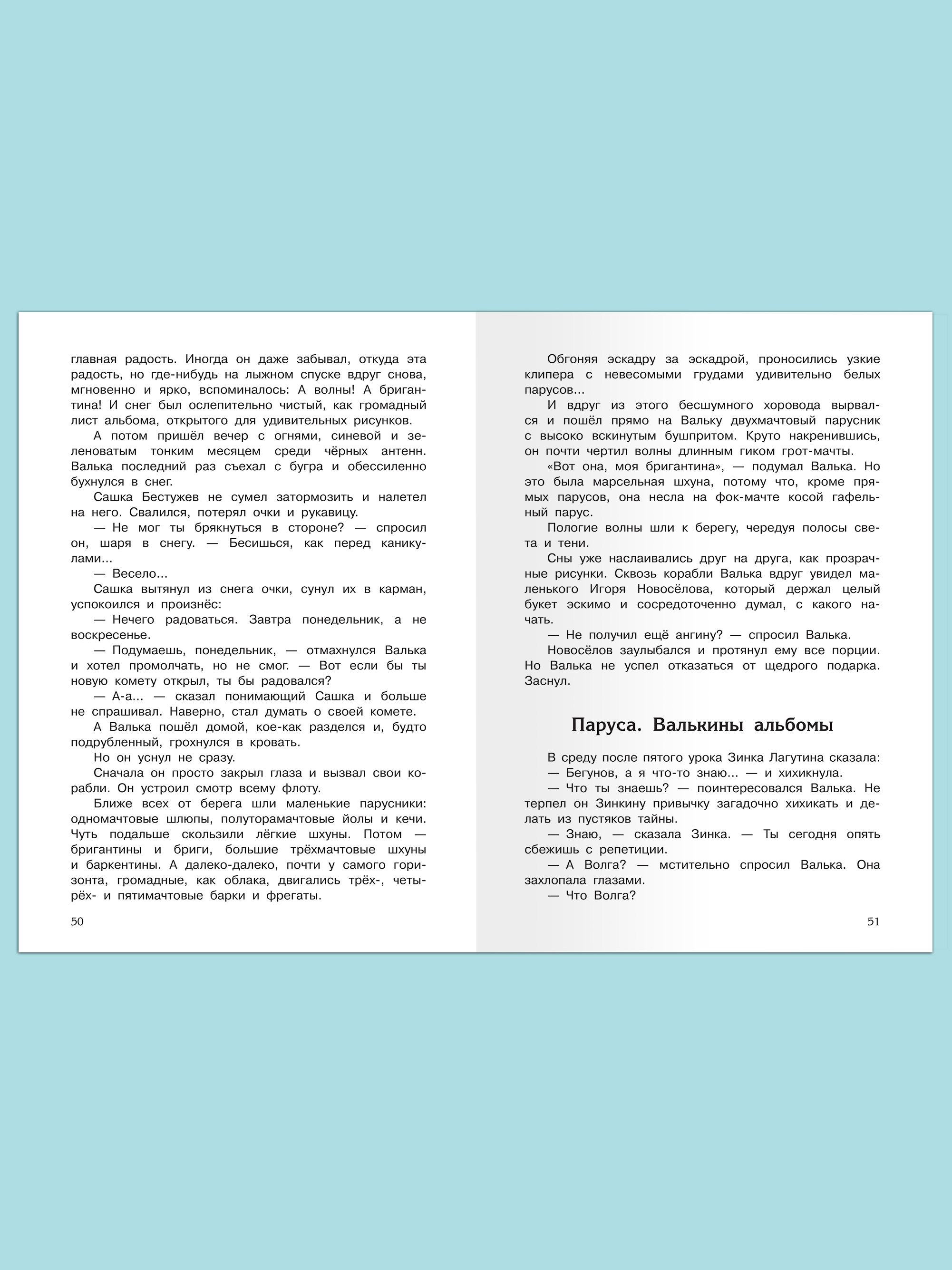 главная радость. Иногда он даже забывал, откуда эта радость, но где-нибудь на лыжном спуске вдруг снова, мгновенно и ярко, вспоминалось: А волны! А бригантина! И снег был ослепительно чистый, как громадный лист альбома, открытого для удивительных рисунков.

А потом пришёл вечер с огнями, синевой и зеленоватым тонким месяцем среди чёрных антенн. Валька последний раз съехал с бугра и обессиленно бухнулся в снег.

Сашка Бестужев не сумел затормозить и налетел на него. Свалился, потерял очки и рукавицу.

— Не мог ты брякнуться в стороне? — спросил он, шаря в снегу. — Бесишься, как перед каникулами...

— Весело...

Сашка вытянул из снега очки, сунул их в карман, успокоился и произнёс:

— Нечего радоваться. Завтра понедельник, а не воскресенье.

— Подумаешь, понедельник, — отмахнулся Валька и хотел промолчать, но не смог. — Вот если бы ты новую комету открыл, ты бы радовался?

— А-а... — сказал понимающий Сашка и больше не спрашивал. Наверно, стал думать о своей комете.

А Валька пошёл домой, кое-как разделся и, будто подрубленный, грохнулся в кровать.

Но он уснул не сразу.

Сначала он просто закрыл глаза и вызвал свои корабли. Он устроил смотр всему флоту.

Ближе всех от берега шли маленькие парусники: одномачтовые шлюпы, полуторамачтовые йолы и кечи. Чуть подальше скользили лёгкие шхуны. Потом — бригантины и бриги, большие трёхмачтовые шхуны и баркентины. А далеко-далеко, почти у самого горизонта, громадные, как облака, двигались трёх-, четырёх- и пятимачтовые барки и фрегаты.

50

Обгоняя эскадру за эскадрой, проносились узкие клипера с невесомыми грудами удивительно белых парусов...

И вдруг из этого бесшумного хоровода вырвался и пошёл прямо на Вальку двухмачтовый парусник с высоко вскинутым бушпритом. Круто накренившись, он почти чертил волны длинным гиком грот-мачты.

«Вот она, моя бригантина», — подумал Валька. Но это была марсельная шхуна, потому что, кроме прямых парусов, она несла на фок-мачте косой гафельный парус.

Пологие волны шли к берегу, чередуя полосы света и тени.

Сны уже наслаивались друг на друга, как прозрачные рисунки. Сквозь корабли Валька вдруг увидел маленького Игоря Новосёлова, который держал целый букет эскимо и сосредоточенно думал, с какого начать.

— Не получил ещё ангину? — спросил Валька.

Новосёлов заулыбался и протянул ему все порции. Но Валька не успел отказаться от щедрого подарка. Заснул.

Паруса. Валькины альбомы

В среду после пятого урока Зинка Лагутина сказала:

— Бегунов, а я что-то знаю... — и хихикнула.

— Что ты знаешь? — поинтересовался Валька. Не терпел он Зинкину привычку загадочно хихикать и делать из пустяков тайны.

— Знаю, — сказала Зинка. — Ты сегодня опять сбежишь с репетиции.

— А Волга? — мстительно спросил Валька. Она захлопала глазами.

— Что Волга?

51